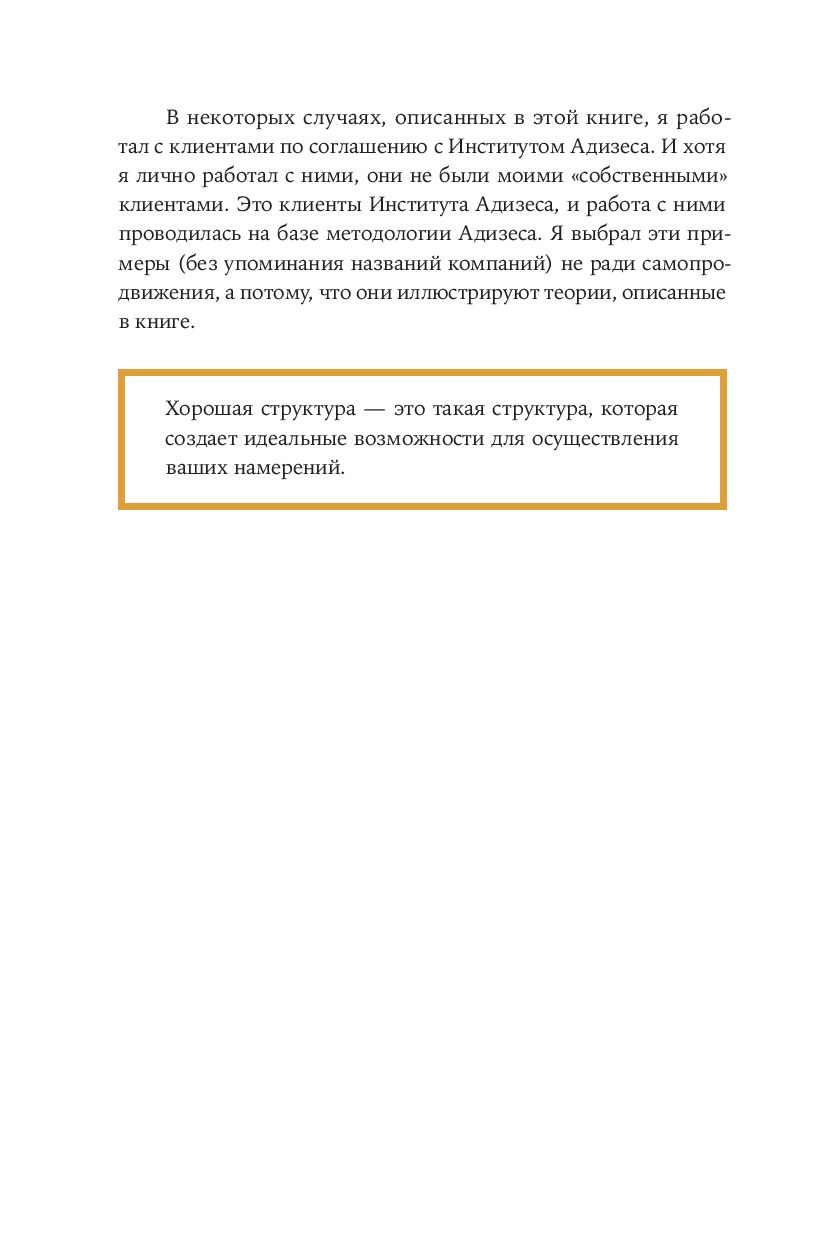 В некоторых случаях, описанных в этой книге, я работал с клиентами по соглашению с Институтом Адизеса. И хотя я лично работал с ними, они не были моими «собственными» клиентами. Это клиенты Института Адизеса, и работа с ними проводилась на базе методологии Адизеса. Я выбрал эти примеры (без упоминания названий компаний) не ради самопродвижения, а потому, что они иллюстрируют теории, описанные в книге.

Хорошая структура — это такая структура, которая создает идеальные возможности для осуществления ваших намерений.